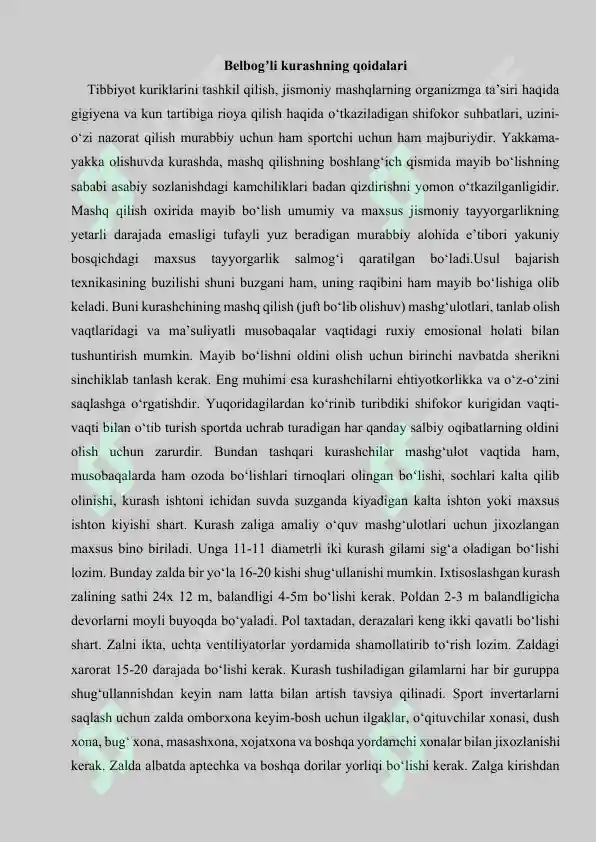 Belbog'li kurashning qoidalari

Tibbiyot kuriklarini tashkil qilish, jismoniy mashqlarning organizmga ta'siri haqida gigiyena va kun tartibiga rioya qilish haqida o'tkaziladigan shifokor suhbatlari, uzini-o'zi nazorat qilish murabbiy uchun ham sportchi uchun ham majburiydir. Yakkama-yakka olishuvda kurashda, mashq qilishning boshlang'ich qismida mayib bo'lishning sababi asabiy sozlanishdagi kamchiliklari badan qizdirishni yomon o'tkazilganligidir. Mashq qilish oxirida mayib bo'lish umumiy va maxsus jismoniy tayyorgarlikning yetarli darajada emasligi tufayli yuz beradigan murabbiy alohida e'tibori yakuniy bosqichdagi maxsus tayyorgarlik salmog'i qaratilgan bo'ladi.Usul bajarish texnikasining buzilishi shuni buzgani ham, uning raqibini ham mayib bo'lishiga olib keladi. Buni kurashchining mashq qilish (juft bo'lib olishuv) mashg'ulotlari, tanlab olish vaqtlaridagi va ma'suliyatli musobaqalar vaqtidagi ruxiy emosional holati bilan tushuntirish mumkin. Mayib bo'lishni oldini olish uchun birinchi navbatda sherikni sinchiklab tanlash kerak. Eng muhimi esa kurashchilarni ehtiyotkorlikka va o'z-o'zini saqlashga o'rgatishdir. Yuqoridagilardan ko'rinib turibdiki shifokor kurigidan vaqti-vaqti bilan o'tib turish sportda uchrab turadigan har qanday salbiy oqibatlarning oldini olish uchun zarurdir. Bundan tashqari kurashchilar mashg'ulot vaqtida ham, musobaqalarda ham ozoda bo'lishlari tirnoqlari olingan bo'lishi, sochlari kalta qilib olinishi, kurash ishtoni ichidan suvda suzganda kiyadigan kalta ishton yoki maxsus ishton kiyishi shart. Kurash zaliga amaliy o'quv mashg'ulotlari uchun jixozlangan maxsus bino biriladi. Unga 11-11 diametrli iki kurash gilami sig'a oladigan bo'lishi lozim. Bunday zalda bir yo'la 16-20 kishi shug'ullanishi mumkin. Ixtisoslashgan kurash zalining sathi 24x 12 m, balandligi 4-5m bo'lishi kerak. Poldan 2-3 m balandligicha devorlarni moyli buyoqda bo'yaladi. Pol taxtadan, derazalari keng ikki qavatli bo'lishi shart. Zalni ikta, uchta ventiliyatorlar yordamida shamollatirib to'rish lozim. Zaldagi xarorat 15-20 darajada bo'lishi kerak. Kurash tushiladigan gilamlarni har bir guruppa shug'ullannishdan keyin nam latta bilan artish tavsiya qilinadi. Sport invertarlarni saqlash uchun zalda omborxona keyim-bosh uchun ilgaklar, o'qituvchilar xonasi, dush xona, bug' xona, masashxona, xojatxona va boshqa yordamchi xonalar bilan jixozlanishi kerak. Zalda albatda aptechka va boshqa dorilar yorliqi bo'lishi kerak. Zalga kirishdan